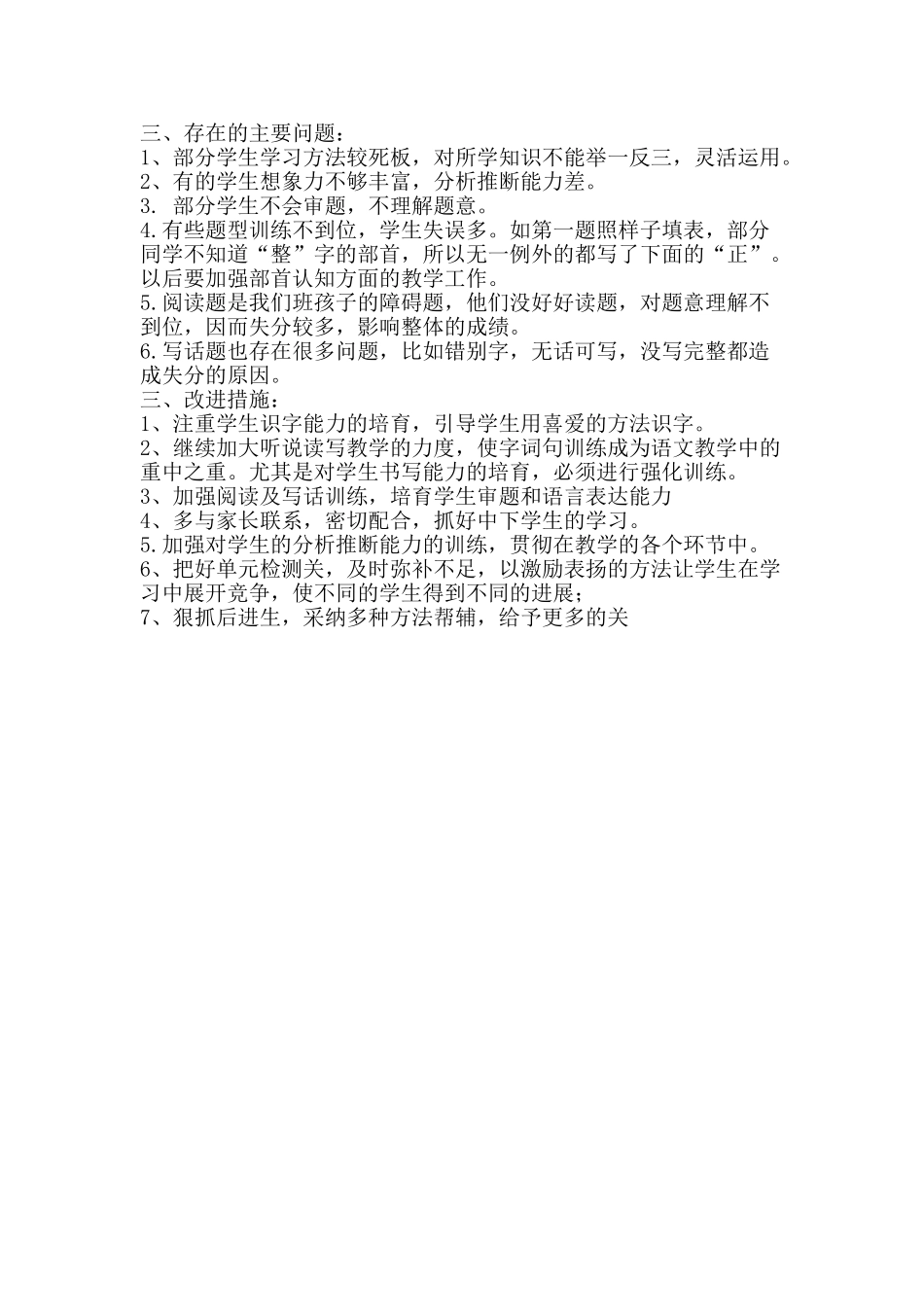 三、存在的主要问题：
1、部分学生学习方法较死板，对所学知识不能举一反三，灵活运用。
2、有的学生想象力不够丰富，分析推断能力差。
3. 部分学生不会审题，不理解题意。
4.有些题型训练不到位，学生失误多。如第一题照样子填表，部分同学不知道“整”字的部首，所以无一例外的都写了下面的“正”。以后要加强部首认知方面的教学工作。
5.阅读题是我们班孩子的障碍题，他们没好好读题，对题意理解不到位，因而失分较多，影响整体的成绩。
6.写话题也存在很多问题，比如错别字，无话可写，没写完整都造成失分的原因。
三、改进措施：
1、注重学生识字能力的培育，引导学生用喜爱的方法识字。
2、继续加大听说读写教学的力度，使字词句训练成为语文教学中的重中之重。尤其是对学生书写能力的培育，必须进行强化训练。
3、加强阅读及写话训练，培育学生审题和语言表达能力
4、多与家长联系，密切配合，抓好中下学生的学习。
5.加强对学生的分析推断能力的训练，贯彻在教学的各个环节中。
6、把好单元检测关，及时弥补不足，以激励表扬的方法让学生在学习中展开竞争，使不同的学生得到不同的进展；
7、狠抓后进生，采纳多种方法帮辅，给予更多的关